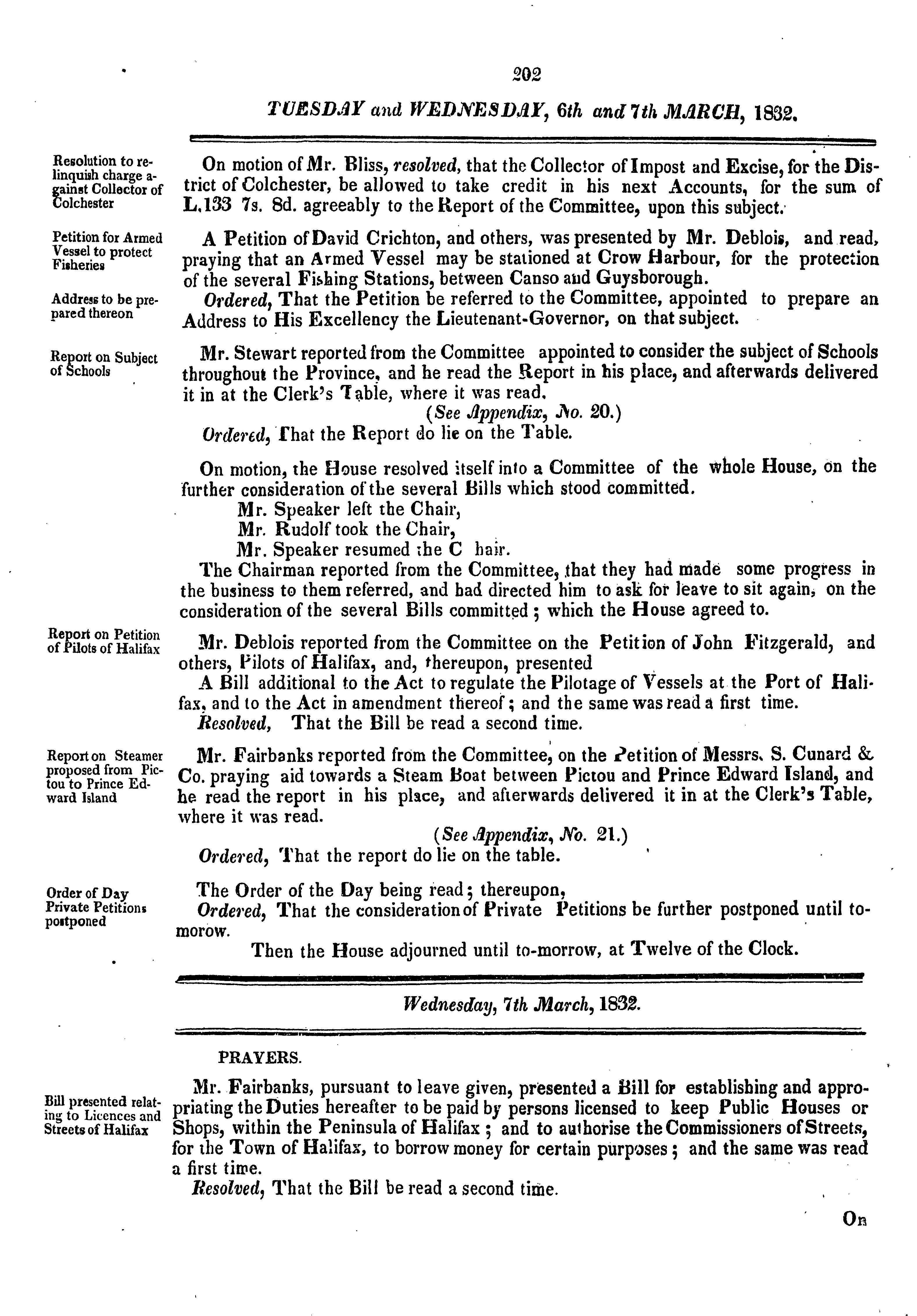 202

TUESDAY and WEDNESDAY, 6th and 7th MARCH, 1832.

Resolution to relinquish charge against Collector of Colchester

On motion of Mr. Bliss, resolved, that the Collector of Impost and Excise, for the District of Colchester, be allowed to take credit in his next Accounts, for the sum of L.133 7s. 8d. agreeably to the Report of the Committee, upon this subject.

Petition for Armed Vessel to protect Fisheries

A Petition of David Crichton, and others, was presented by Mr. Deblois, and read, praying that an Armed Vessel may be stationed at Crow Harbour, for the protection of the several Fishing Stations, between Canso and Guysborough.

Address to be prepared thereon

Ordered, That the Petition be referred to the Committee, appointed to prepare an Address to His Excellency the Lieutenant-Governor, on that subject.

Report on Subject of Schools

Mr. Stewart reported from the Committee appointed to consider the subject of Schools throughout the Province, and he read the Report in his place, and afterwards delivered it in at the Clerk's Table, where it was read.

(See Appendix, No. 20.)

Ordered, That the Report do lie on the Table.

On motion, the House resolved itself into a Committee of the whole House, on the further consideration of the several Bills which stood committed.

Mr. Speaker left the Chair,
Mr. Rudolf took the Chair,
Mr. Speaker resumed the C hair.

The Chairman reported from the Committee, that they had made some progress in the business to them referred, and had directed him to ask for leave to sit again, on the consideration of the several Bills committed; which the House agreed to.

Report on Petition of Pilots of Halifax

Mr. Deblois reported from the Committee on the Petition of John Fitzgerald, and others, Pilots of Halifax, and, thereupon, presented

A Bill additional to the Act to regulate the Pilotage of Vessels at the Port of Halifax, and to the Act in amendment thereof; and the same was read a first time.

Resolved, That the Bill be read a second time.

Report on Steamer proposed from Pictou to Prince Edward Island

Mr. Fairbanks reported from the Committee, on the Petition of Messrs. S. Cunard & Co. praying aid towards a Steam Boat between Pictou and Prince Edward Island, and he read the report in his place, and afterwards delivered it in at the Clerk's Table, where it was read.

(See Appendix, No. 21.)

Ordered, That the report do lie on the table.

Order of Day Private Petitions postponed

The Order of the Day being read; thereupon,

Ordered, That the consideration of Private Petitions be further postponed until tomorow.

Then the House adjourned until to-morrow, at Twelve of the Clock.

Wednesday, 7th March, 1832.

PRAYERS.

Bill presented relating to Licences and Streets of Halifax

Mr. Fairbanks, pursuant to leave given, presented a Bill for establishing and appropriating the Duties hereafter to be paid by persons licensed to keep Public Houses or Shops, within the Peninsula of Halifax; and to authorise the Commissioners of Streets, for the Town of Halifax, to borrow money for certain purposes; and the same was read a first time.

Resolved, That the Bill be read a second time.

On